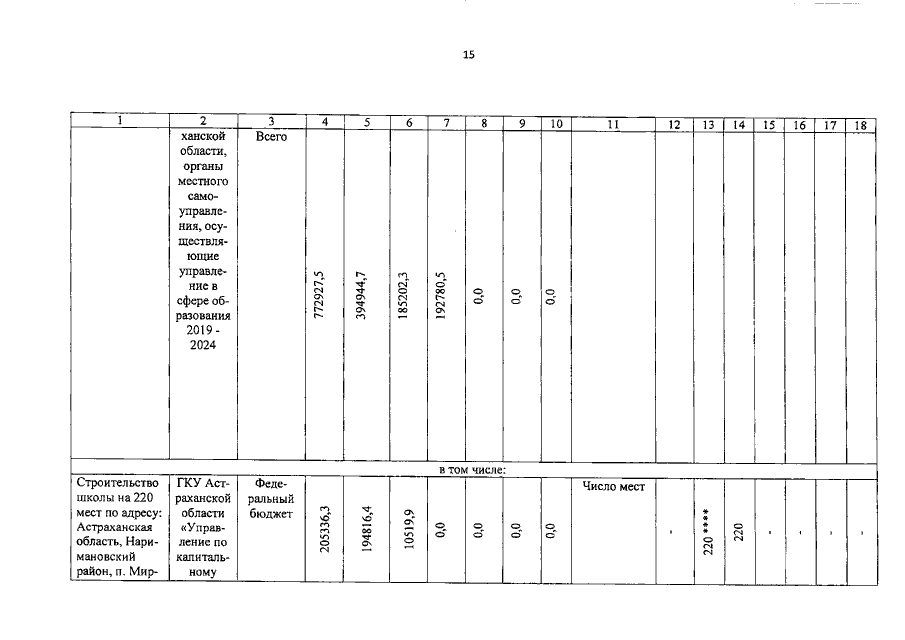 15

| 1 | 2 | 3 | 4 | 5 | 6 | 7 | 8 | 9 | 10 | 11 | 12 | 13 | 14 | 15 | 16 | 17 | 18 |
|---|---|---|---|---|---|---|---|---|---|---|---|---|---|---|---|---|---|
| | ханской области, органы местного самоуправления, осуществляющие управление в сфере образования 2019 - 2024 | Всего | 772927,5 | 394944,7 | 185202,3 | 192780,5 | 0,0 | 0,0 | 0,0 | | | | | | | | |
| в том числе: | | | | | | | | | | | | | | | | | |
| Строительство школы на 220 мест по адресу: Астраханская область, Наримановский район, п. Мир- | ГКУ Астраханской области «Управление по капитальному | Федеральный бюджет | 205336,3 | 194816,4 | 10519,9 | 0,0 | 0,0 | 0,0 | 0,0 | Число мест | - | 220 **** | 220 | - | - | - | - |